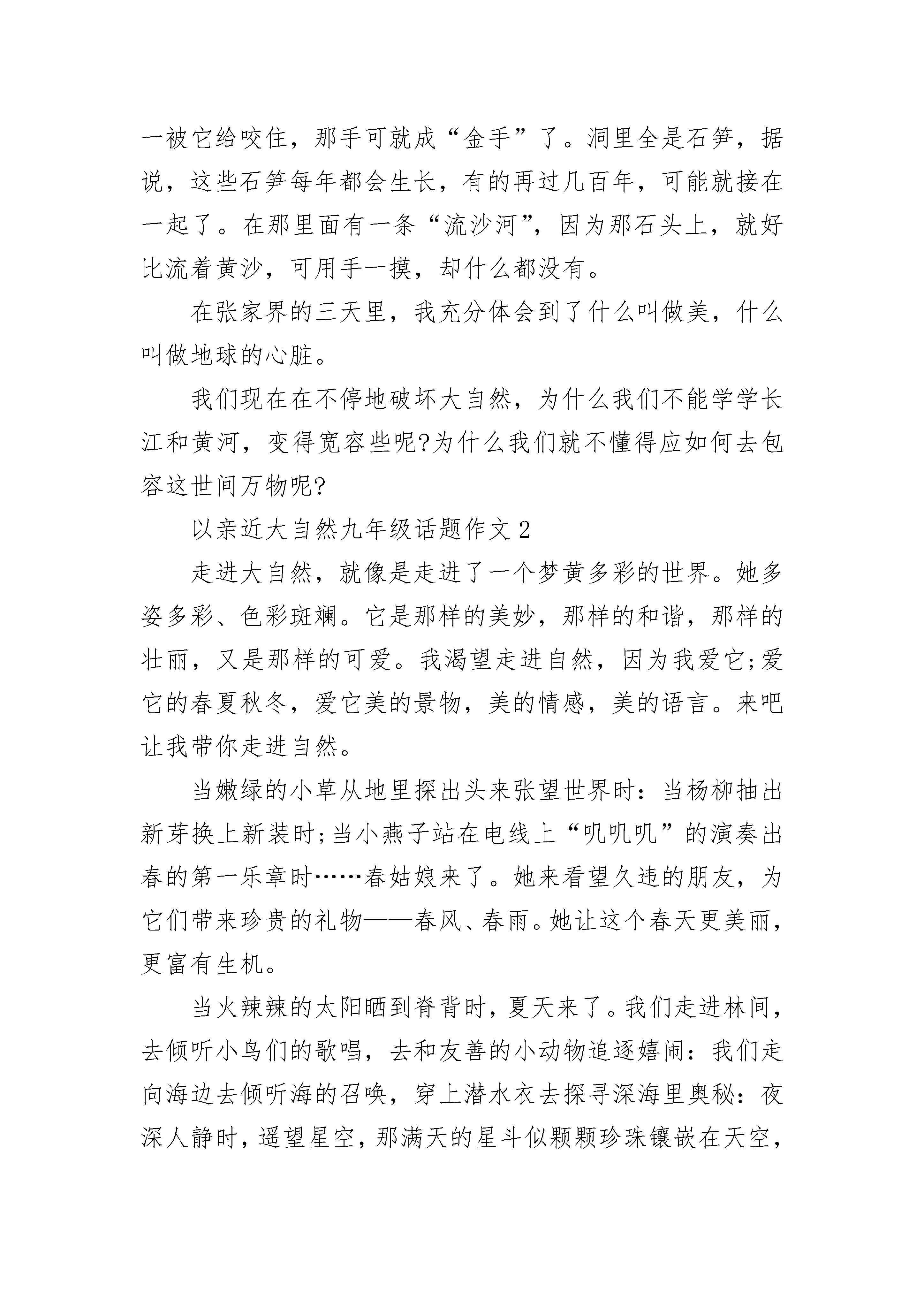 一被它给咬住，那手可就成“金手”了。洞里全是石笋，据说，这些石笋每年都会生长，有的再过几百年，可能就接在一起了。在那里面有一条“流沙河”，因为那石头上，就好比流着黄沙，可用手一摸，却什么都没有。

在张家界的三天里，我充分体会到了什么叫做美，什么叫做地球的心脏。

我们现在在不停地破坏大自然，为什么我们不能学学长江和黄河，变得宽容些呢?为什么我们就不懂得应如何去包容这世间万物呢?

以亲近大自然九年级话题作文 2

走进大自然，就像是走进了一个梦黄多彩的世界。她多姿多彩、色彩斑斓。它是那样的美妙，那样的和谐，那样的壮丽，又是那样的可爱。我渴望走进自然，因为我爱它;爱它的春夏秋冬，爱它美的景物，美的情感，美的语言。来吧让我带你走进自然。

当嫩绿的小草从地里探出头来张望世界时：当杨柳抽出新芽换上新装时;当小燕子站在电线上“叽叽叽”的演奏出春的第一乐章时……春姑娘来了。她来看望久违的朋友，为它们带来珍贵的礼物——春风、春雨。她让这个春天更美丽，更富有生机。

当火辣辣的太阳晒到脊背时，夏天来了。我们走进林间，去倾听小鸟们的歌唱，去和友善的小动物追逐嬉闹：我们走向海边去倾听海的召唤，穿上潜水衣去探寻深海里奥秘：夜深人静时，遥望星空，那满天的星斗似颗颗珍珠镶嵌在天空，